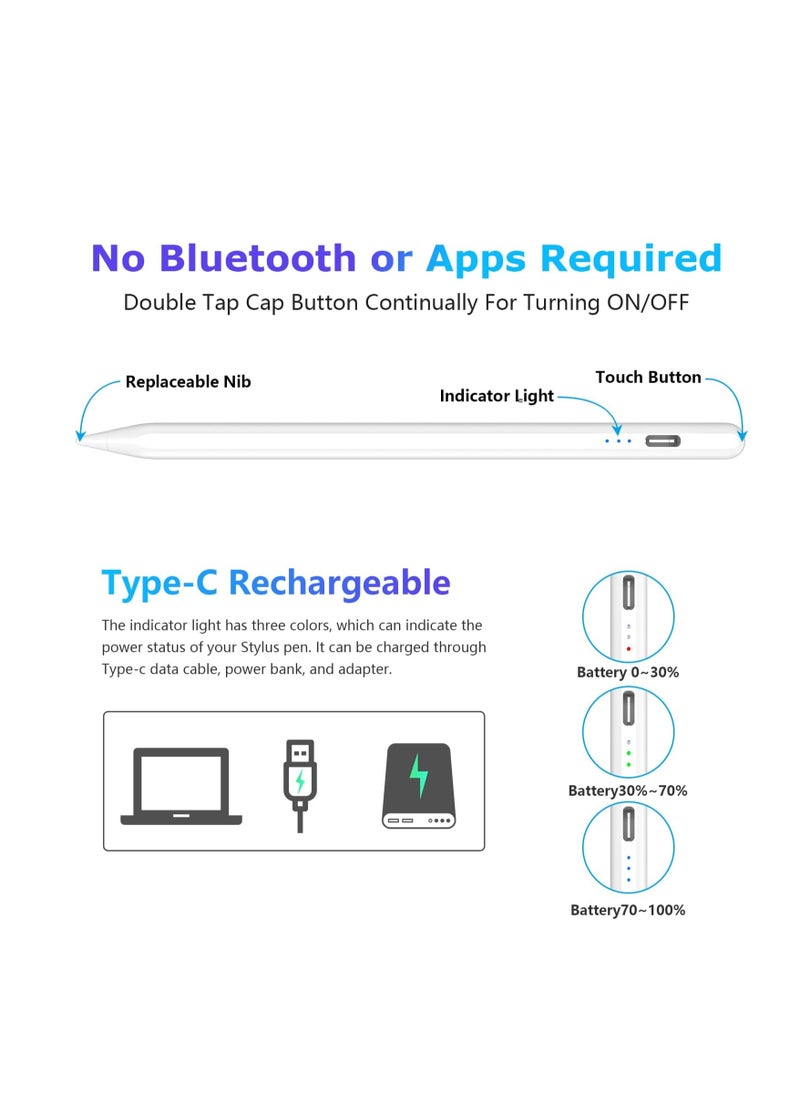 No Bluetooth or Apps Required
Double Tap Cap Button Continually For Turning ON/OFF

Replaceable Nib

Indicator Light

Touch Button

Type-C Rechargeable

The indicator light has three colors, which can indicate the power status of your Stylus pen. It can be charged through Type-c data cable, power bank, and adapter.

Battery 0~30%

Battery30%~70%

Battery70~100%